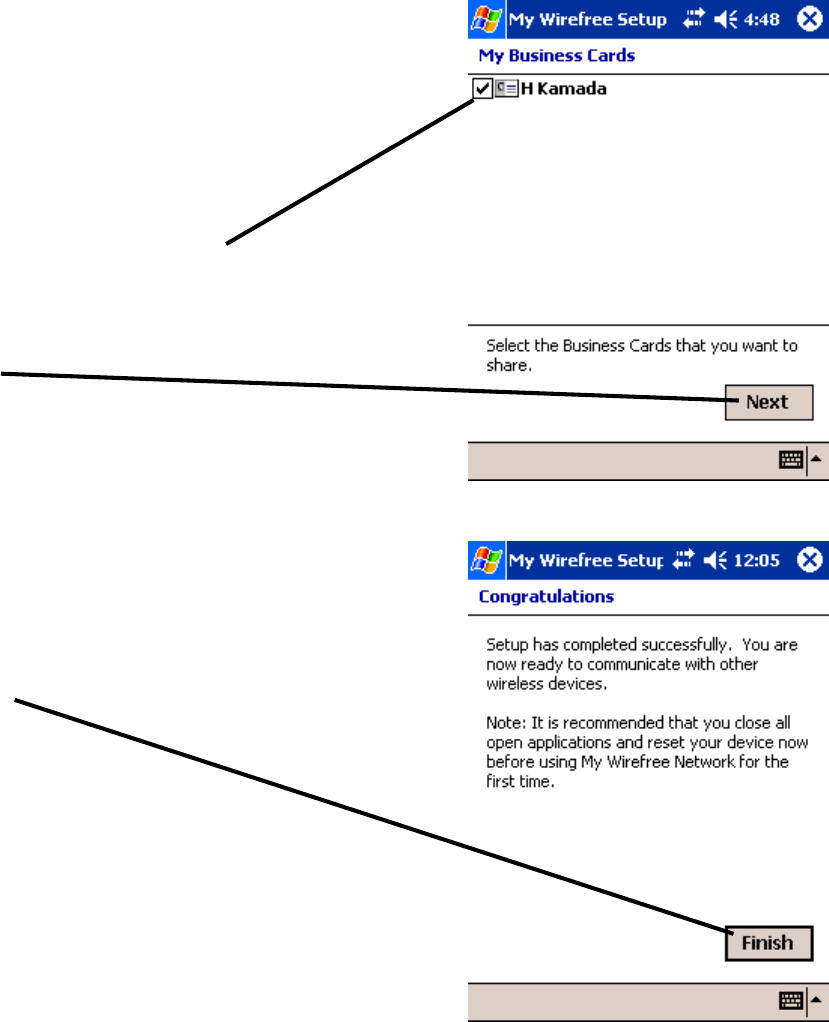 My Wirefree Setup 4:48

My Business Cards

H Kamada

Select the Business Cards that you want to share.

Next

My Wirefree Setup 12:05

Congratulations

Setup has completed successfully. You are now ready to communicate with other wireless devices.

Note: It is recommended that you close all open applications and reset your device now before using My Wirefree Network for the first time.

Finish